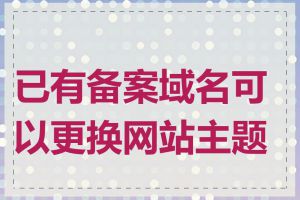 已有备案域名可以更换网站主题